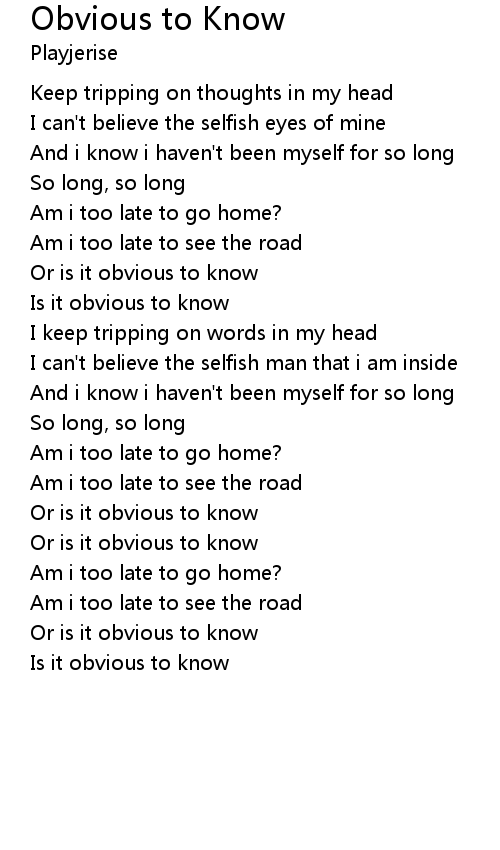 Obvious to Know
Playjerise

Keep tripping on thoughts in my head
I can't believe the selfish eyes of mine
And i know i haven't been myself for so long
So long, so long
Am i too late to go home?
Am i too late to see the road
Or is it obvious to know
Is it obvious to know
I keep tripping on words in my head
I can't believe the selfish man that i am inside
And i know i haven't been myself for so long
So long, so long
Am i too late to go home?
Am i too late to see the road
Or is it obvious to know
Or is it obvious to know
Am i too late to go home?
Am i too late to see the road
Or is it obvious to know
Is it obvious to know